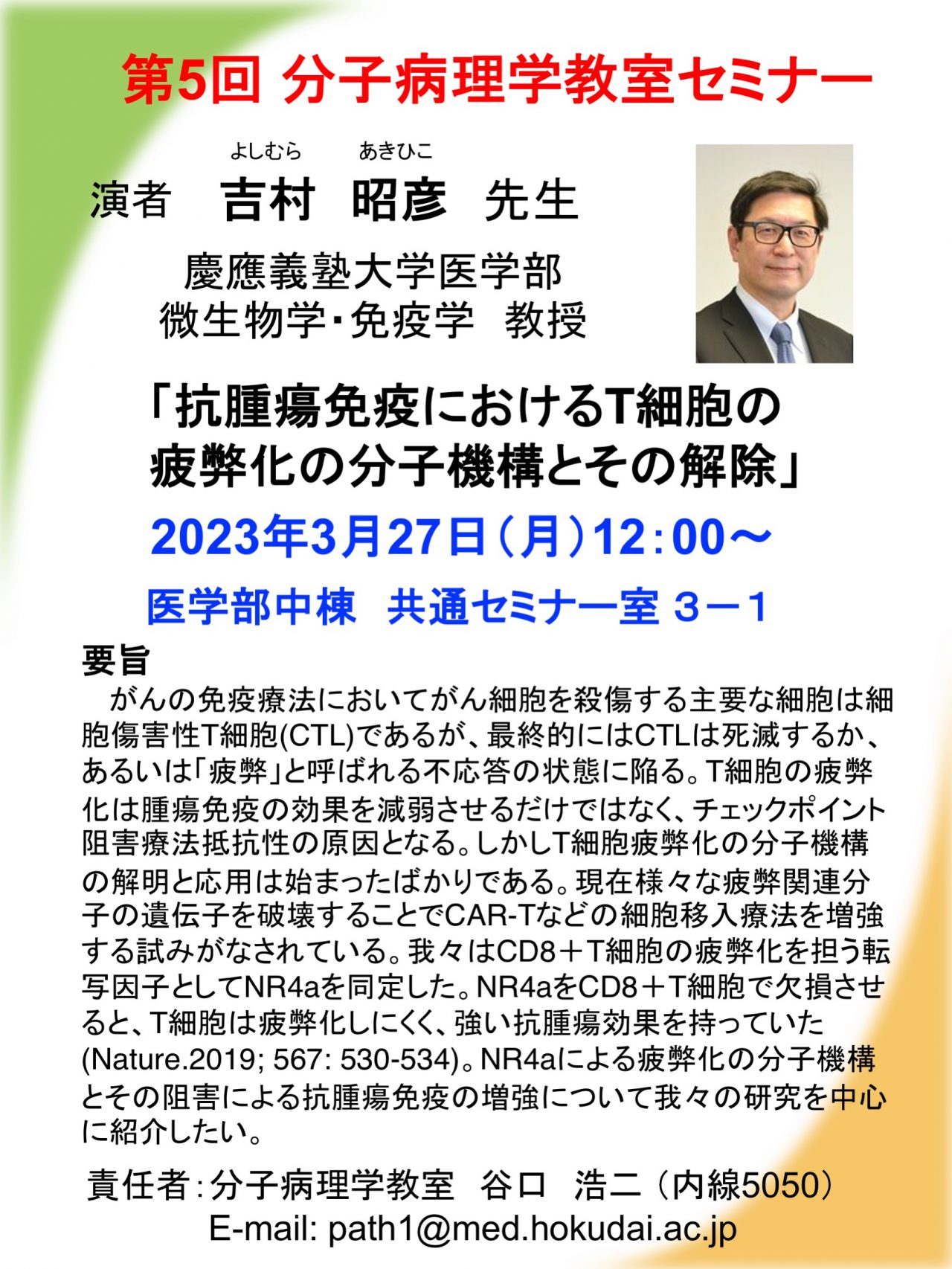 第5回 分子病理学教室セミナー

よしむら　あきひこ
演者　吉村　昭彦　先生

慶應義塾大学医学部
微生物学･免疫学　教授

「抗腫瘍免疫におけるT細胞の疲弊化の分子機構とその解除」

2023年3月27日（月）12:00～

医学部中棟　共通セミナー室 3－1

要旨
　がんの免疫療法においてがん細胞を殺傷する主要な細胞は細胞傷害性T細胞(CTL)であるが、最終的にはCTLは死滅するか、あるいは「疲弊」と呼ばれる不応答の状態に陥る。T細胞の疲弊化は腫瘍免疫の効果を減弱させるだけではなく、チェックポイント阻害療法抵抗性の原因となる。しかしT細胞疲弊化の分子機構の解明と応用は始まったばかりである。現在様々な疲弊関連分子の遺伝子を破壊することでCAR-Tなどの細胞移入療法を増強する試みがなされている。我々はCD8＋T細胞の疲弊化を担う転写因子としてNR4aを同定した。NR4aをCD8＋T細胞で欠損させると、T細胞は疲弊化しにくく、強い抗腫瘍効果を持っていた(Nature.2019; 567: 530-534)。NR4aによる疲弊化の分子機構とその阻害による抗腫瘍免疫の増強について我々の研究を中心に紹介したい。

責任者：分子病理学教室　谷口　浩二（内線5050）
E-mail: path1@med.hokudai.ac.jp